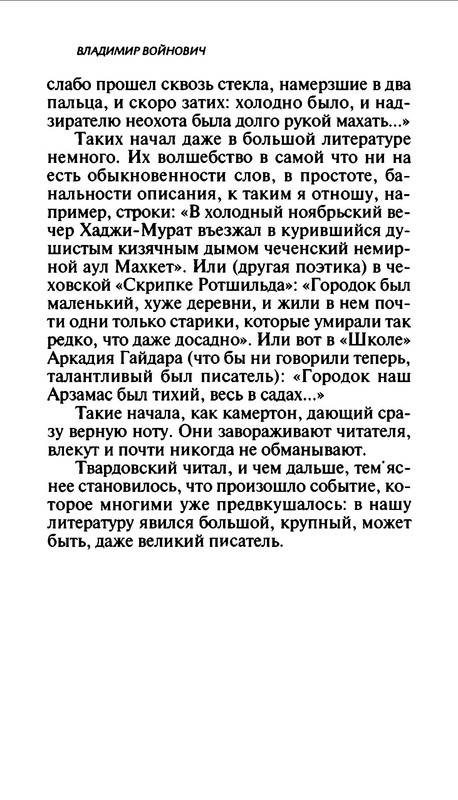 ВЛАДИМИР ВОЙНОВИЧ

слабо прошел сквозь стекла, намерзшие в два пальца, и скоро затих: холодно было, и надзирателю неохота была долго рукой махать...»

Таких начал даже в большой литературе немного. Их волшебство в самой что ни на есть обыкновенности слов, в простоте, банальности описания, к таким я отношу, например, строки: «В холодный ноябрьский вечер Хаджи-Мурат въезжал в курившийся душистым кизячным дымом чеченский немирной аул Махкет». Или (другая поэтика) в чеховской «Скрипке Ротшильда»: «Городок был маленький, хуже деревни, и жили в нем почти одни только старики, которые умирали так редко, что даже досадно». Или вот в «Школе» Аркадия Гайдара (что бы ни говорили теперь, талантливый был писатель): «Городок наш Арзамас был тихий, весь в садах...»

Такие начала, как камертон, дающий сразу верную ноту. Они завораживают читателя, влекут и почти никогда не обманывают.

Твардовский читал, и чем дальше, тем яснее становилось, что произошло событие, которое многими уже предвкушалось: в нашу литературу явился большой, крупный, может быть, даже великий писатель.